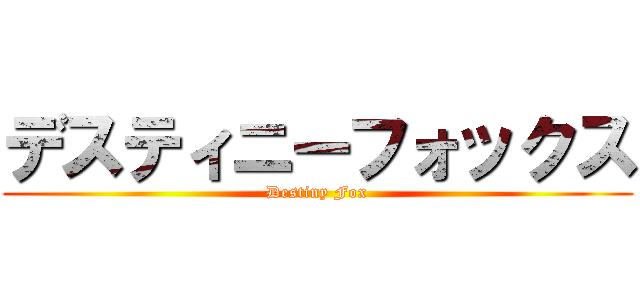 デスティニーフォックス
Destiny Fox